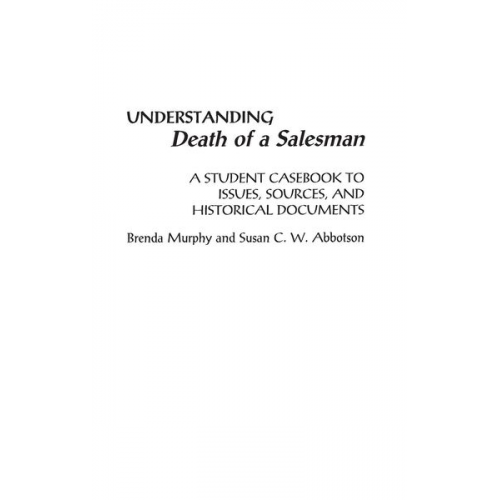 UNDERSTANDING
Death of a Salesman

A STUDENT CASEBOOK TO ISSUES, SOURCES, AND HISTORICAL DOCUMENTS

Brenda Murphy and Susan C. W. Abbotson